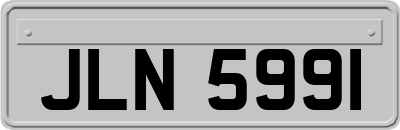 JLN 5991